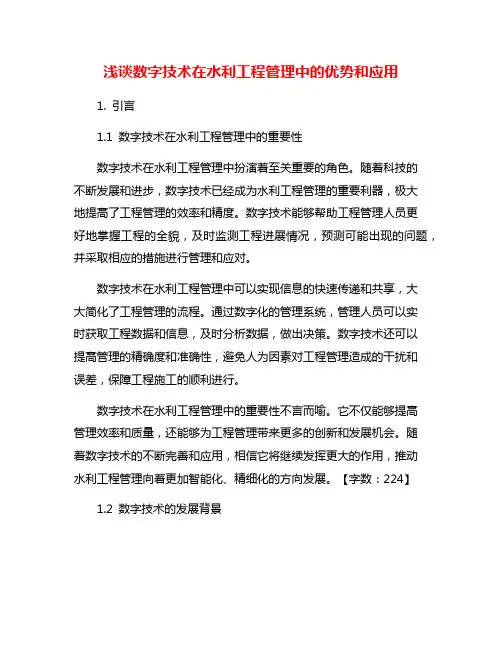 浅谈数字技术在水利工程管理中的优势和应用

1. 引言

1.1 数字技术在水利工程管理中的重要性

数字技术在水利工程管理中扮演着至关重要的角色。随着科技的不断发展和进步，数字技术已经成为水利工程管理的重要利器，极大地提高了工程管理的效率和精度。数字技术能够帮助工程管理人员更好地掌握工程的全貌，及时监测工程进展情况，预测可能出现的问题，并采取相应的措施进行管理和应对。

数字技术在水利工程管理中可以实现信息的快速传递和共享，大大简化了工程管理的流程。通过数字化的管理系统，管理人员可以实时获取工程数据和信息，及时分析数据，做出决策。数字技术还可以提高管理的精确度和准确性，避免人为因素对工程管理造成的干扰和误差，保障工程施工的顺利进行。

数字技术在水利工程管理中的重要性不言而喻。它不仅能够提高管理效率和质量，还能够为工程管理带来更多的创新和发展机会。随着数字技术的不断完善和应用，相信它将继续发挥更大的作用，推动水利工程管理向着更加智能化、精细化的方向发展。【字数：224】

1.2 数字技术的发展背景